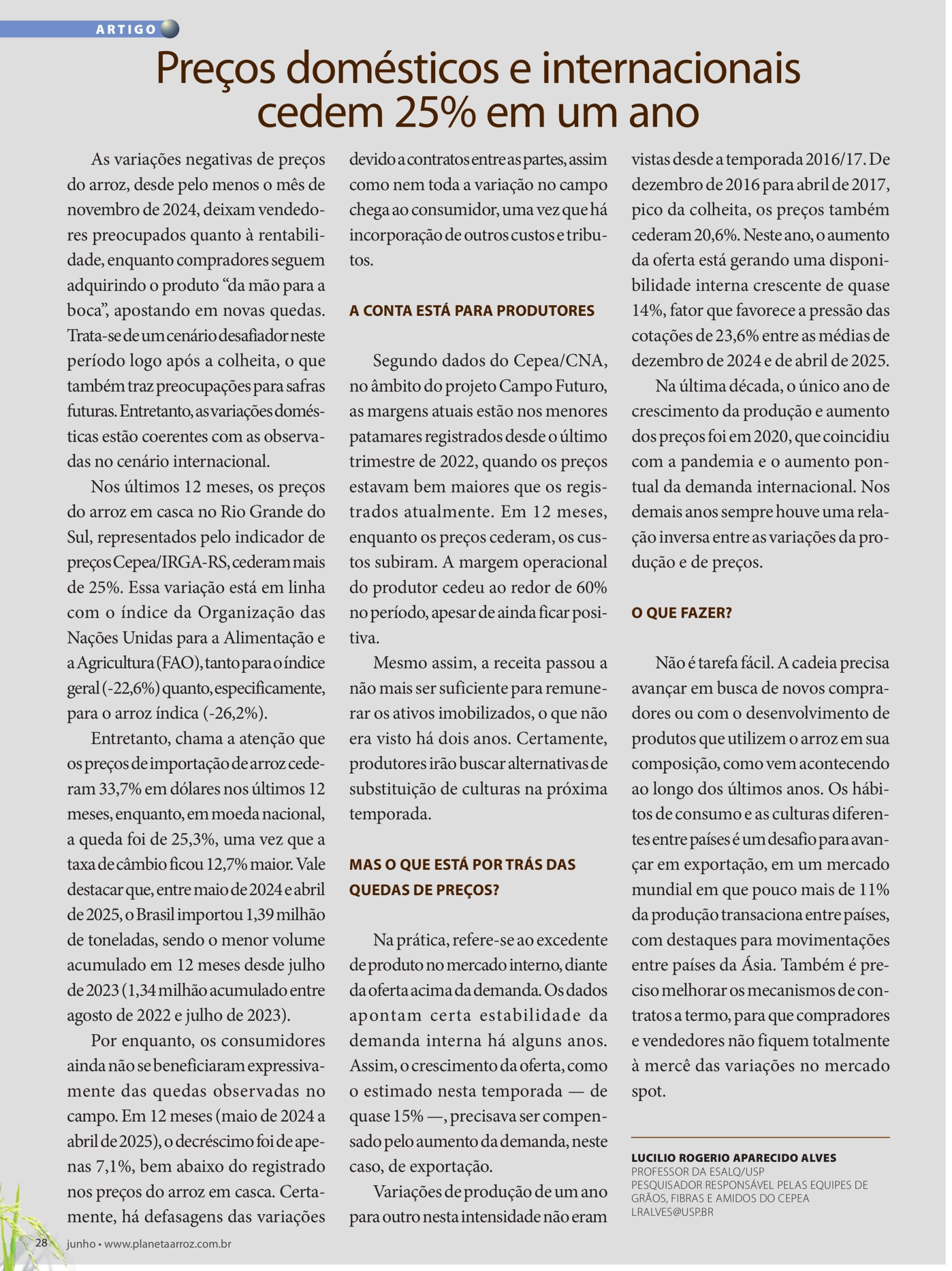 ARTIGO

Preços domésticos e internacionais cedem 25% em um ano

As variações negativas de preços do arroz, desde pelo menos o mês de novembro de 2024, deixam vendedores preocupados quanto à rentabilidade, enquanto compradores seguem adquirindo o produto “da mão para a boca”, apostando em novas quedas. Trata-se de um cenário desafiador neste período logo após a colheita, o que também traz preocupações para safras futuras. Entretanto, as variações domésticas estão coerentes com as observadas no cenário internacional.

Nos últimos 12 meses, os preços do arroz em casca no Rio Grande do Sul, representados pelo indicador de preços Cepea/IRGA-RS, cederam mais de 25%. Essa variação está em linha com o índice da Organização das Nações Unidas para a Alimentação e a Agricultura (FAO), tanto para o índice geral (-22,6%) quanto, especificamente, para o arroz índica (-26,2%).

Entretanto, chama a atenção que os preços de importação de arroz cederam 33,7% em dólares nos últimos 12 meses, enquanto, em moeda nacional, a queda foi de 25,3%, uma vez que a taxa de câmbio ficou 12,7% maior. Vale destacar que, entre maio de 2024 e abril de 2025, o Brasil importou 1,39 milhão de toneladas, sendo o menor volume acumulado em 12 meses desde julho de 2023 (1,34 milhão acumulado entre agosto de 2022 e julho de 2023).

Por enquanto, os consumidores ainda não se beneficiaram expressivamente das quedas observadas no campo. Em 12 meses (maio de 2024 a abril de 2025), o decréscimo foi de apenas 7,1%, bem abaixo do registrado nos preços do arroz em casca. Certamente, há defasagens das variações devido a contratos entre as partes, assim como nem toda a variação no campo chega ao consumidor, uma vez que há incorporação de outros custos e tributos.

A CONTA ESTÁ PARA PRODUTORES

Segundo dados do Cepea/CNA, no âmbito do projeto Campo Futuro, as margens atuais estão nos menores patamares registrados desde o último trimestre de 2022, quando os preços estavam bem maiores que os registrados atualmente. Em 12 meses, enquanto os preços cederam, os custos subiram. A margem operacional do produtor cedeu ao redor de 60% no período, apesar de ainda ficar positiva.

Mesmo assim, a receita passou a não mais ser suficiente para remunerar os ativos imobilizados, o que não era visto há dois anos. Certamente, produtores irão buscar alternativas de substituição de culturas na próxima temporada.

MAS O QUE ESTÁ POR TRÁS DAS QUEDAS DE PREÇOS?

Na prática, refere-se ao excedente de produto no mercado interno, diante da oferta acima da demanda. Os dados apontam certa estabilidade da demanda interna há alguns anos. Assim, o crescimento da oferta, como o estimado nesta temporada — de quase 15% —, precisava ser compensado pelo aumento da demanda, neste caso, de exportação.

Variações de produção de um ano para outro nesta intensidade não eram vistas desde a temporada 2016/17. De dezembro de 2016 para abril de 2017, pico da colheita, os preços também cederam 20,6%. Neste ano, o aumento da oferta está gerando uma disponibilidade interna crescente de quase 14%, fator que favorece a pressão das cotações de 23,6% entre as médias de dezembro de 2024 e de abril de 2025.

Na última década, o único ano de crescimento da produção e aumento dos preços foi em 2020, que coincidiu com a pandemia e o aumento pontual da demanda internacional. Nos demais anos sempre houve uma relação inversa entre as variações da produção e de preços.

O QUE FAZER?

Não é tarefa fácil. A cadeia precisa avançar em busca de novos compradores ou com o desenvolvimento de produtos que utilizem o arroz em sua composição, como vem acontecendo ao longo dos últimos anos. Os hábitos de consumo e as culturas diferentes entre países é um desafio para avançar em exportação, em um mercado mundial em que pouco mais de 11% da produção transaciona entre países, com destaques para movimentações entre países da Ásia. Também é preciso melhorar os mecanismos de contratos a termo, para que compradores e vendedores não fiquem totalmente à mercê das variações no mercado spot.

LUCILIO ROGERIO APARECIDO ALVES
PROFESSOR DA ESALQ/USP
PESQUISADOR RESPONSÁVEL PELAS EQUIPES DE GRÃOS, FIBRAS E AMIDOS DO CEPEA
LRALVES@USP.BR

28 junho • www.planetaarroz.com.br